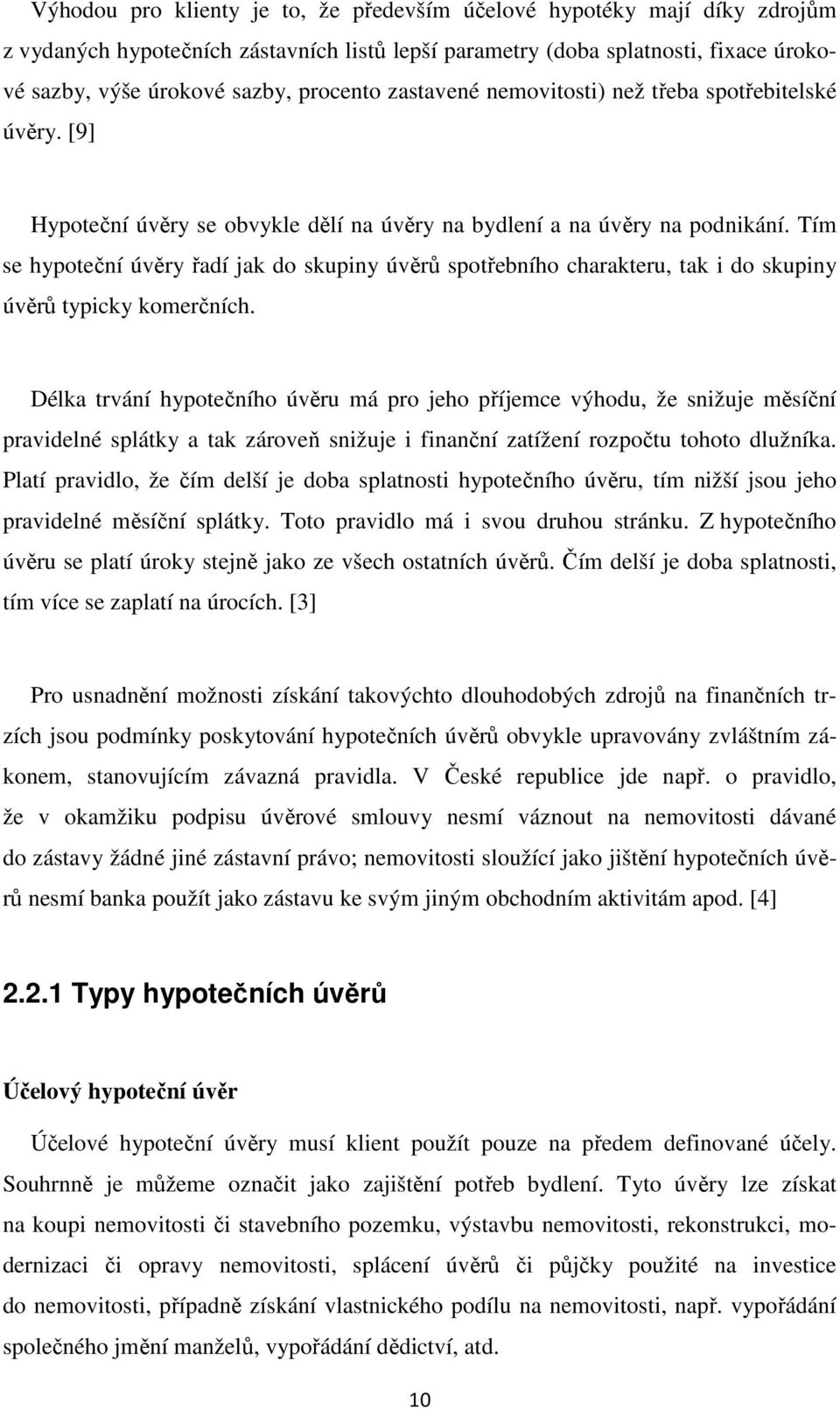 Výhodou pro klienty je to, že především účelové hypotéky mají díky zdrojům z vydaných hypotečních zástavních listů lepší parametry (doba splatnosti, fixace úrokové sazby, výše úrokové sazby, procento zastavené nemovitosti) než třeba spotřebitelské úvěry. [9]

Hypoteční úvěry se obvykle dělí na úvěry na bydlení a na úvěry na podnikání. Tím se hypoteční úvěry řadí jak do skupiny úvěrů spotřebního charakteru, tak i do skupiny úvěrů typicky komerčních.

Délka trvání hypotečního úvěru má pro jeho příjemce výhodu, že snižuje měsíční pravidelné splátky a tak zároveň snižuje i finanční zatížení rozpočtu tohoto dlužníka. Platí pravidlo, že čím delší je doba splatnosti hypotečního úvěru, tím nižší jsou jeho pravidelné měsíční splátky. Toto pravidlo má i svou druhou stránku. Z hypotečního úvěru se platí úroky stejně jako ze všech ostatních úvěrů. Čím delší je doba splatnosti, tím více se zaplatí na úrocích. [3]

Pro usnadnění možnosti získání takovýchto dlouhodobých zdrojů na finančních trzích jsou podmínky poskytování hypotečních úvěrů obvykle upravovány zvláštním zákonem, stanovujícím závazná pravidla. V České republice jde např. o pravidlo, že v okamžiku podpisu úvěrové smlouvy nesmí váznout na nemovitosti dávané do zástavy žádné jiné zástavní právo; nemovitosti sloužící jako jištění hypotečních úvěrů nesmí banka použít jako zástavu ke svým jiným obchodním aktivitám apod. [4]

2.2.1 Typy hypotečních úvěrů

Účelový hypoteční úvěr

Účelové hypoteční úvěry musí klient použít pouze na předem definované účely. Souhrnně je můžeme označit jako zajištění potřeb bydlení. Tyto úvěry lze získat na koupi nemovitosti či stavebního pozemku, výstavbu nemovitosti, rekonstrukci, modernizaci či opravy nemovitosti, splácení úvěrů či půjčky použité na investice do nemovitosti, případně získání vlastnického podílu na nemovitosti, např. vypořádání společného jmění manželů, vypořádání dědictví, atd.

10